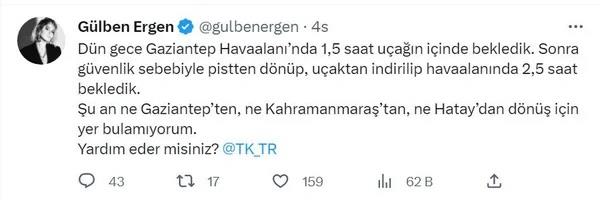 Gülben Ergen @gulbenergen · 4s

Dün gece Gaziantep Havaalanı'nda 1,5 saat uçağın içinde bekledik. Sonra güvenlik sebebiyle pistten dönüp, uçaktan indirilip havaalanında 2,5 saat bekledik.
Şu an ne Gaziantep'ten, ne Kahramanmaraş'tan, ne Hatay'dan dönüş için yer bulamıyorum.
Yardım eder misiniz? @TK_TR

43 17 159 62 B